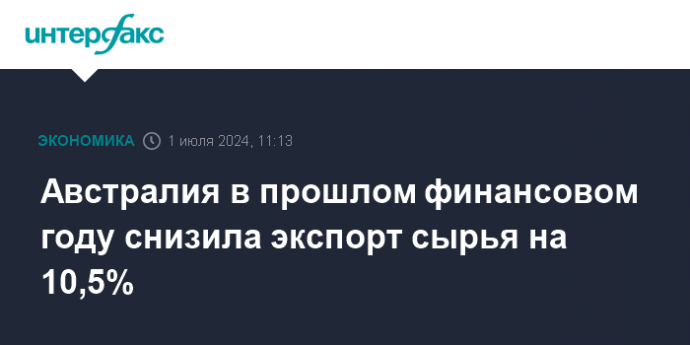 интерфакс

ЭКОНОМИКА 1 июля 2024, 11:13

Австралия в прошлом финансовом году снизила экспорт сырья на 10,5%